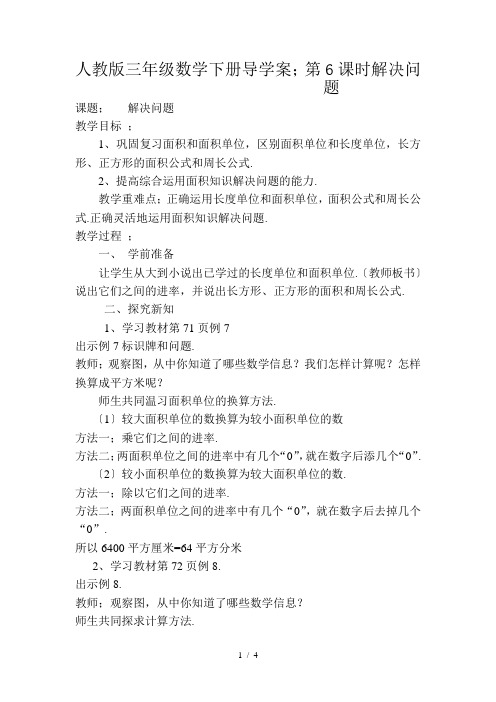 人教版三年级数学下册导学案；第 6 课时解决问题

课题：　　解决问题

教学目标 ：

1、巩固复习面积和面积单位，区别面积单位和长度单位，长方形、正方形的面积公式和周长公式.

2、提高综合运用面积知识解决问题的能力.

教学重难点：正确运用长度单位和面积单位，面积公式和周长公式.正确灵活地运用面积知识解决问题.

教学过程 ：

一、 学前准备

让学生从大到小说出已学过的长度单位和面积单位.〔教师板书〕说出它们之间的进率，并说出长方形、正方形的面积和周长公式.

二、探究新知

1、学习教材第 71 页例 7

出示例 7 标识牌和问题.

教师：观察图，从中你知道了哪些数学信息？我们怎样计算呢？怎样换算成平方米呢？

师生共同温习面积单位的换算方法.

〔1〕较大面积单位的数换算为较小面积单位的数

方法一：乘它们之间的进率.

方法二：两面积单位之间的进率中有几个“0”，就在数字后添几个“0”.

〔2〕较小面积单位的数换算为较大面积单位的数.

方法一：除以它们之间的进率.

方法二：两面积单位之间的进率中有几个“0”，就在数字后去掉几个“0”.

所以 6400 平方厘米=64 平方分米

2、学习教材第 72 页例 8.

出示例 8.

教师：观察图，从中你知道了哪些数学信息？

师生共同探求计算方法.

1 / 4